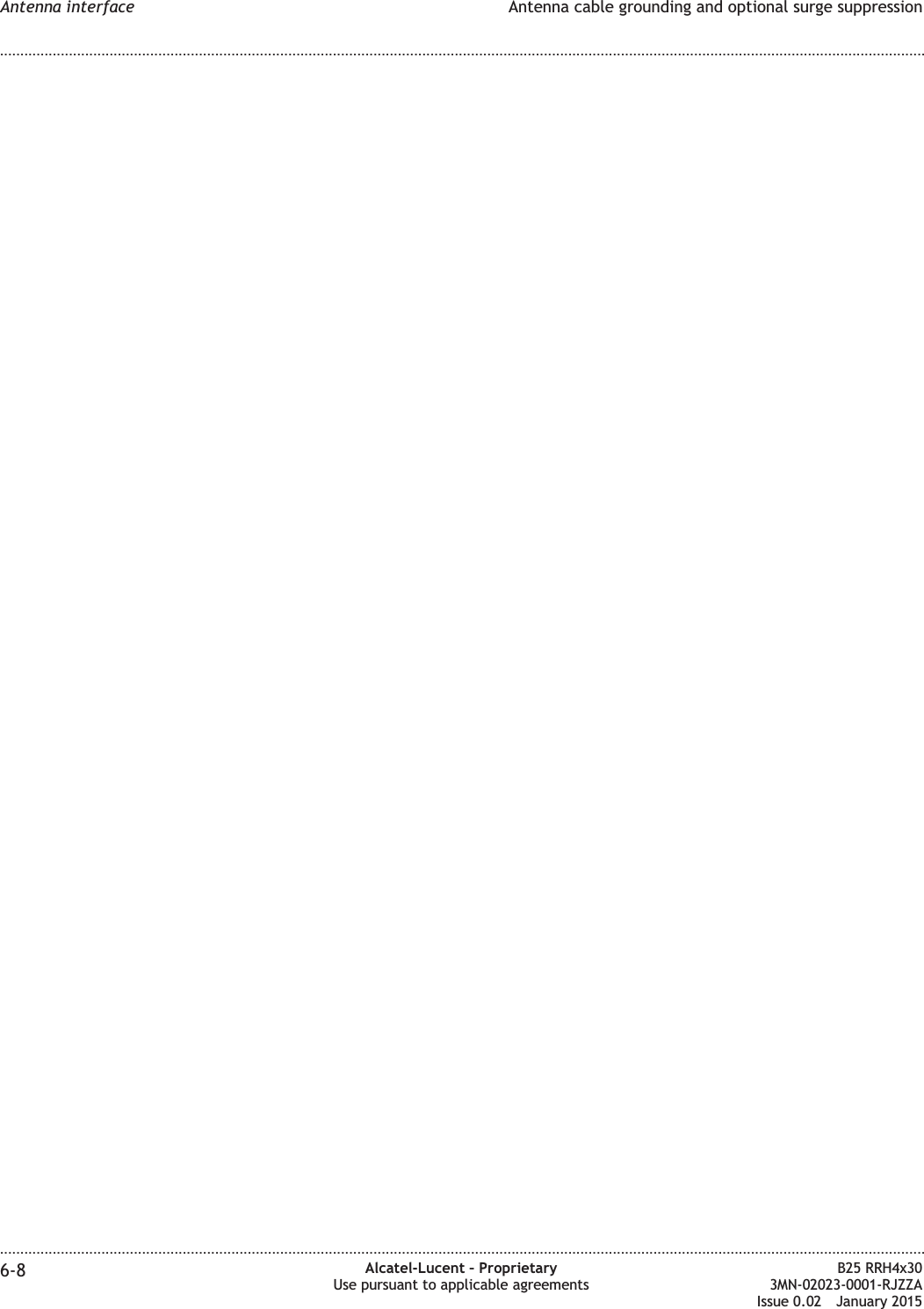 Antenna interface Antenna cable grounding and optional surge suppression

6-8

Alcatel-Lucent – Proprietary
Use pursuant to applicable agreements

B25 RRH4x30
3MN-02023-0001-RJZZA
Issue 0.02 January 2015